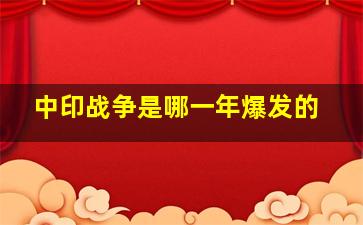 中印战争是哪一年爆发的